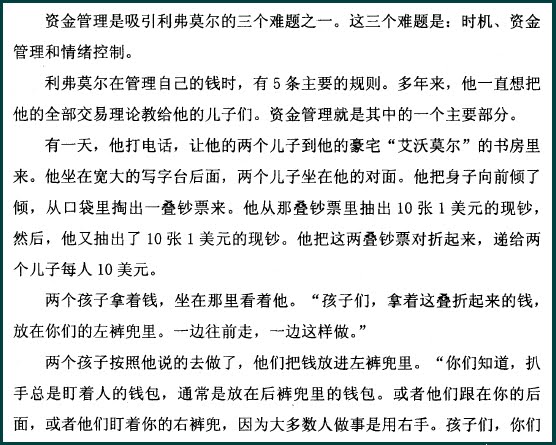 资金管理是吸引利弗莫尔的三个难题之一。这三个难题是：时机、资金管理和情绪控制。

利弗莫尔在管理自己的钱时，有 5 条主要的规则。多年来，他一直想把他的全部交易理论教给他的儿子们。资金管理就是其中的一个主要部分。

有一天，他打电话，让他的两个儿子到他的豪宅“艾沃莫尔”的书房里来。他坐在宽大的写字台后面，两个儿子坐在他的对面。他把身子向前倾了倾，从口袋里掏出一叠钞票来。他从那叠钞票里抽出 10 张 1 美元的现钞，然后，他又抽出了 10 张 1 美元的现钞。他把这两叠钞票对折起来，递给两个儿子每人 10 美元。

两个孩子拿着钱，坐在那里看着他。“孩子们，拿着这叠折起来的钱，放在你们的左裤兜里。一边往前走，一边这样做。”

两个孩子按照他说的去做了，他们把钱放进左裤兜里。“你们知道，扒手总是盯着人的钱包，通常是放在后裤兜里的钱包。或者他们跟在你的后面，或者他们盯着你的右裤兜，因为大多数人做事是用右手。孩子们，你们